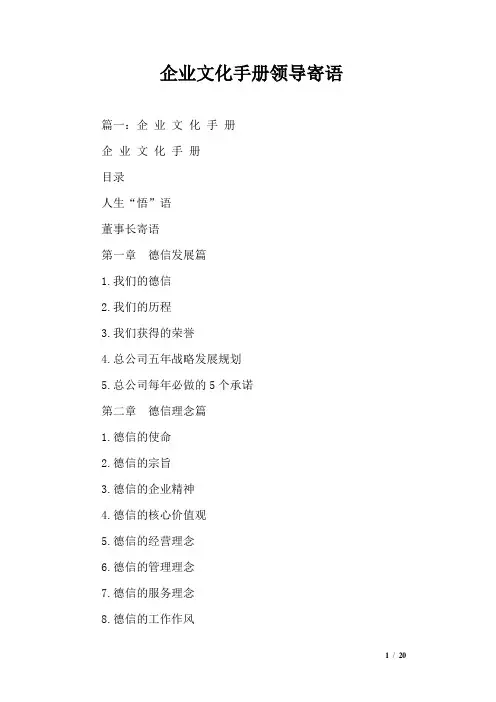 企业文化手册领导寄语

篇一：企 业 文 化 手 册

企 业 文 化 手 册

目录

人生“悟”语

董事长寄语

第一章　德信发展篇

1.我们的德信

2.我们的历程

3.我们获得的荣誉

4.总公司五年战略发展规划

5.总公司每年必做的5个承诺

第二章　德信理念篇

1.德信的使命

2.德信的宗旨

3.德信的企业精神

4.德信的核心价值观

5.德信的经营理念

6.德信的管理理念

7.德信的服务理念

8.德信的工作作风

1 / 20